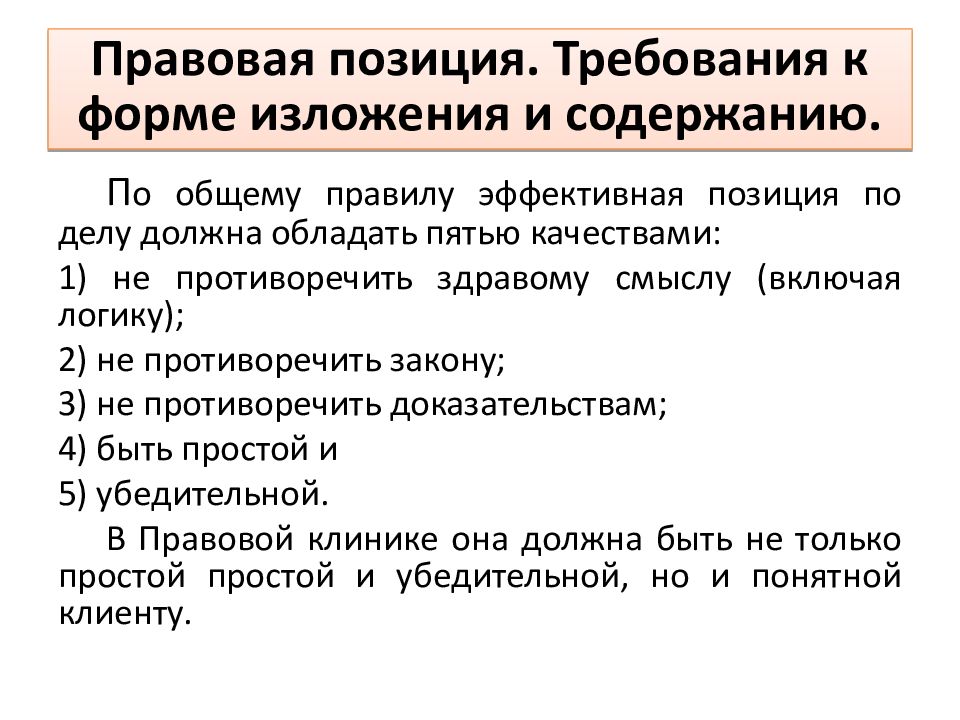 Правовая позиция. Требования к форме изложения и содержанию.

По общему правилу эффективная позиция по делу должна обладать пятью качествами:

1) не противоречить здравому смыслу (включая логику);

2) не противоречить закону;

3) не противоречить доказательствам;

4) быть простой и

5) убедительной.

В Правовой клинике она должна быть не только простой простой и убедительной, но и понятной клиенту.